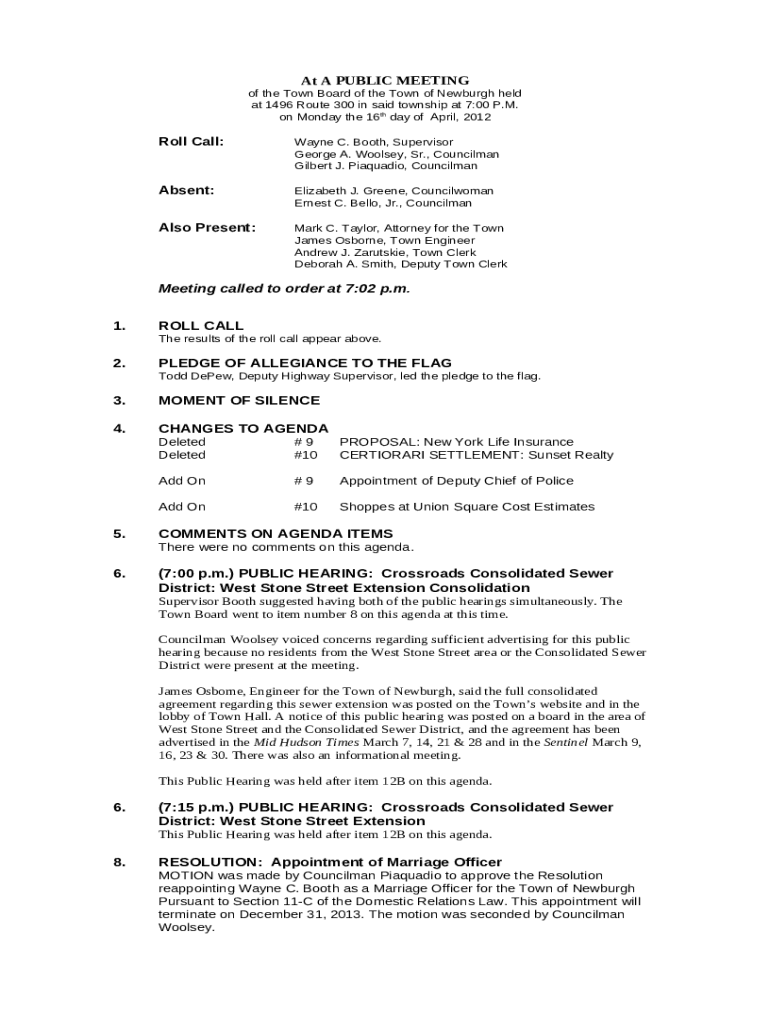 At A PUBLIC MEETING
of the Town Board of the Town of Newburgh held at 1496 Route 300 in said township at 7:00 P.M. on Monday the 16th day of April, 2012

Roll Call: Wayne C. Booth, Supervisor
George A. Woolsey, Sr., Councilman
Gilbert J. Piaquadio, Councilman

Absent: Elizabeth J. Greene, Councilwoman
Ernest C. Bello, Jr., Councilman

Also Present: Mark C. Taylor, Attorney for the Town
James Osborne, Town Engineer
Andrew J. Zarutskie, Town Clerk
Deborah A. Smith, Deputy Town Clerk

Meeting called to order at 7:02 p.m.

1. ROLL CALL
The results of the roll call appear above.

2. PLEDGE OF ALLEGIANCE TO THE FLAG
Todd DePew, Deputy Highway Supervisor, led the pledge to the flag.

3. MOMENT OF SILENCE

4. CHANGES TO AGENDA
Deleted # 9 PROPOSAL: New York Life Insurance
Deleted #10 CERTIORARI SETTLEMENT: Sunset Realty

Add On # 9 Appointment of Deputy Chief of Police

Add On #10 Shoppes at Union Square Cost Estimates

5. COMMENTS ON AGENDA ITEMS
There were no comments on this agenda.

6. (7:00 p.m.) PUBLIC HEARING: Crossroads Consolidated Sewer District: West Stone Street Extension Consolidation
Supervisor Booth suggested having both of the public hearings simultaneously. The Town Board went to item number 8 on this agenda at this time.

Councilman Woolsey voiced concerns regarding sufficient advertising for this public hearing because no residents from the West Stone Street area or the Consolidated Sewer District were present at the meeting.

James Osborne, Engineer for the Town of Newburgh, said the full consolidated agreement regarding this sewer extension was posted on the Town's website and in the lobby of Town Hall. A notice of this public hearing was posted on a board in the area of West Stone Street and the Consolidated Sewer District, and the agreement has been advertised in the Mid Hudson Times March 7, 14, 21 & 28 and in the Sentinel March 9, 16, 23 & 30. There was also an informational meeting.

This Public Hearing was held after item 12B on this agenda.

6. (7:15 p.m.) PUBLIC HEARING: Crossroads Consolidated Sewer District: West Stone Street Extension
This Public Hearing was held after item 12B on this agenda.

8. RESOLUTION: Appointment of Marriage Officer
MOTION was made by Councilman Piaquadio to approve the Resolution reappointing Wayne C. Booth as a Marriage Officer for the Town of Newburgh Pursuant to Section 11-C of the Domestic Relations Law. This appointment will terminate on December 31, 2013. The motion was seconded by Councilman Woolsey.